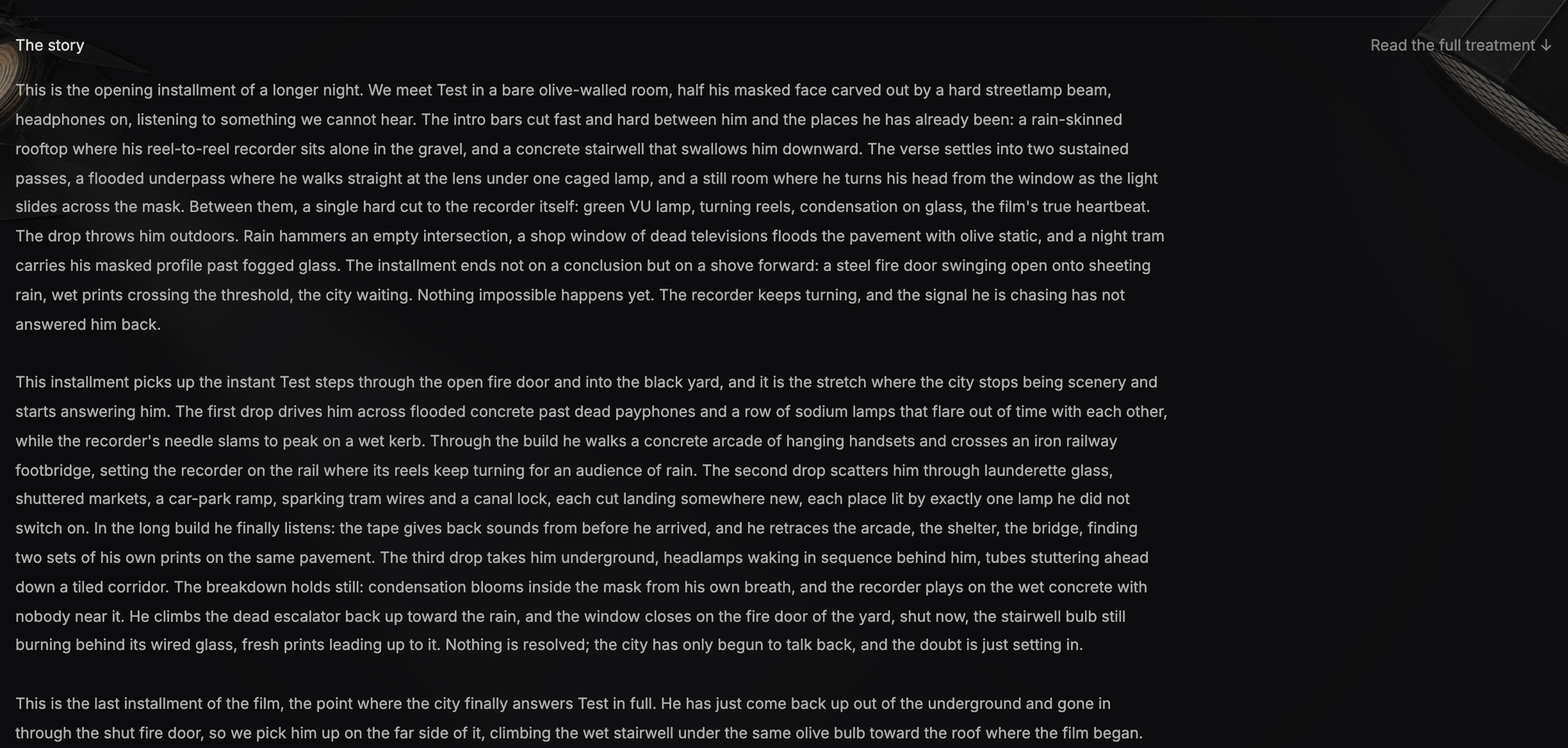 The story

Read the full treatment ↓

This is the opening installment of a longer night. We meet Test in a bare olive-walled room, half his masked face carved out by a hard streetlamp beam, headphones on, listening to something we cannot hear. The intro bars cut fast and hard between him and the places he has already been: a rain-skinned rooftop where his reel-to-reel recorder sits alone in the gravel, and a concrete stairwell that swallows him downward. The verse settles into two sustained passes, a flooded underpass where he walks straight at the lens under one caged lamp, and a still room where he turns his head from the window as the light slides across the mask. Between them, a single hard cut to the recorder itself: green VU lamp, turning reels, condensation on glass, the film's true heartbeat. The drop throws him outdoors. Rain hammers an empty intersection, a shop window of dead televisions floods the pavement with olive static, and a night tram carries his masked profile past fogged glass. The installment ends not on a conclusion but on a shove forward: a steel fire door swinging open onto sheeting rain, wet prints crossing the threshold, the city waiting. Nothing impossible happens yet. The recorder keeps turning, and the signal he is chasing has not answered him back.

This installment picks up the instant Test steps through the open fire door and into the black yard, and it is the stretch where the city stops being scenery and starts answering him. The first drop drives him across flooded concrete past dead payphones and a row of sodium lamps that flare out of time with each other, while the recorder's needle slams to peak on a wet kerb. Through the build he walks a concrete arcade of hanging handsets and crosses an iron railway footbridge, setting the recorder on the rail where its reels keep turning for an audience of rain. The second drop scatters him through launderette glass, shuttered markets, a car-park ramp, sparking tram wires and a canal lock, each cut landing somewhere new, each place lit by exactly one lamp he did not switch on. In the long build he finally listens: the tape gives back sounds from before he arrived, and he retraces the arcade, the shelter, the bridge, finding two sets of his own prints on the same pavement. The third drop takes him underground, headlamps waking in sequence behind him, tubes stuttering ahead down a tiled corridor. The breakdown holds still: condensation blooms inside the mask from his own breath, and the recorder plays on the wet concrete with nobody near it. He climbs the dead escalator back up toward the rain, and the window closes on the fire door of the yard, shut now, the stairwell bulb still burning behind its wired glass, fresh prints leading up to it. Nothing is resolved; the city has only begun to talk back, and the doubt is just setting in.

This is the last installment of the film, the point where the city finally answers Test in full. He has just come back up out of the underground and gone in through the shut fire door, so we pick him up on the far side of it, climbing the wet stairwell under the same olive bulb toward the roof where the film began.